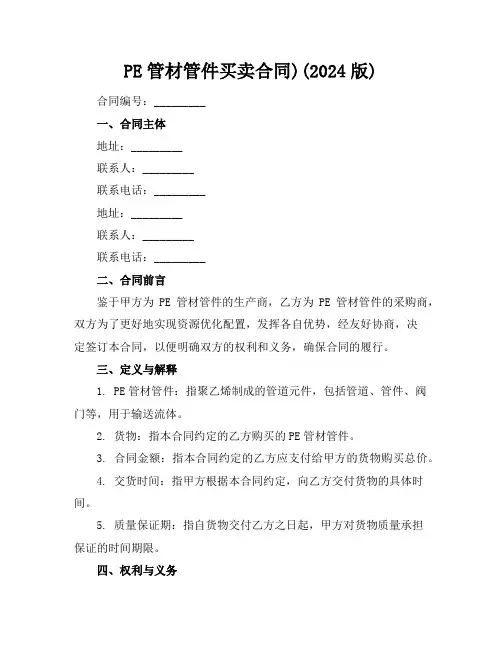 PE 管材管件买卖合同)(2024 版)

合同编号：_________

一、合同主体

地址：_________

联系人：_________

联系电话：_________

地址：_________

联系人：_________

联系电话：_________

二、合同前言

鉴于甲方为 PE 管材管件的生产商，乙方为 PE 管材管件的采购商，双方为了更好地实现资源优化配置，发挥各自优势，经友好协商，决定签订本合同，以便明确双方的权利和义务，确保合同的履行。

三、定义与解释

1. PE 管材管件：指聚乙烯制成的管道元件，包括管道、管件、阀门等，用于输送流体。

2. 货物：指本合同约定的乙方购买的 PE 管材管件。

3. 合同金额：指本合同约定的乙方应支付给甲方的货物购买总价。

4. 交货时间：指甲方根据本合同约定，向乙方交付货物的具体时间。

5. 质量保证期：指自货物交付乙方之日起，甲方对货物质量承担保证的时间期限。

四、权利与义务